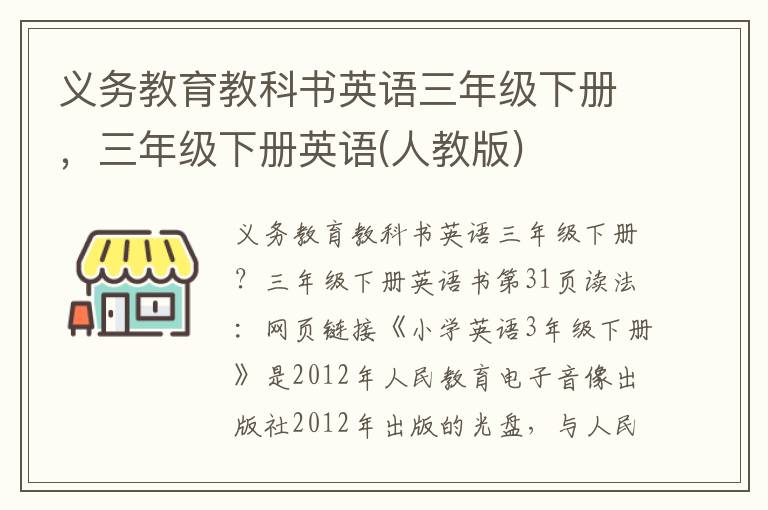 义务教育教科书英语三年级下册，三年级下册英语(人教版)

义务教育教科书英语三年级下册？三年级下册英语书第31页读法：网页链接《小学英语3年级下册》是2012年人民教育电子音像出版社2012年出版的光盘，与人民